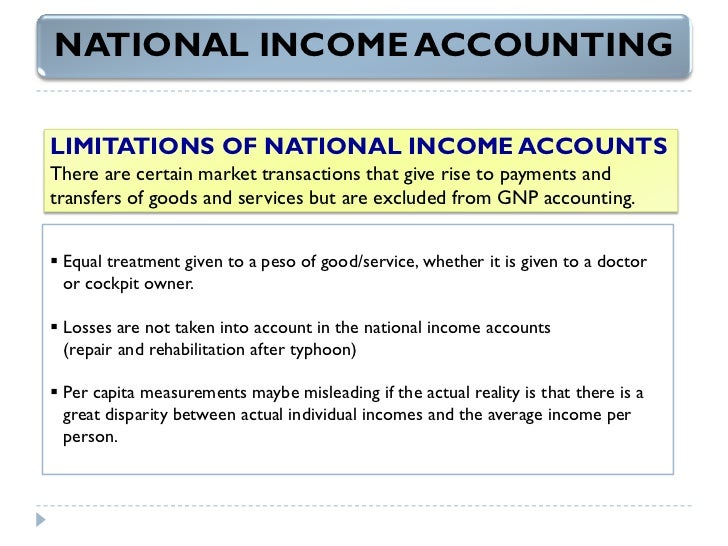 NATIONAL INCOME ACCOUNTING

LIMITATIONS OF NATIONAL INCOME ACCOUNTS
There are certain market transactions that give rise to payments and transfers of goods and services but are excluded from GNP accounting.

▪ Equal treatment given to a peso of good/service, whether it is given to a doctor or cockpit owner.

▪ Losses are not taken into account in the national income accounts (repair and rehabilitation after typhoon)

▪ Per capita measurements maybe misleading if the actual reality is that there is a great disparity between actual individual incomes and the average income per person.